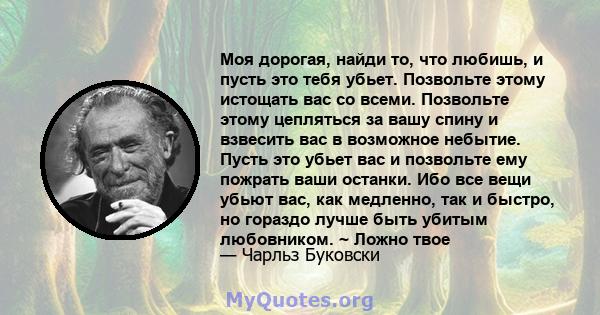 Моя дорогая, найди то, что любишь, и пусть это тебя убьет. Позвольте этому истощать вас со всеми. Позвольте этому цепляться за вашу спину и взвесить вас в возможное небытие. Пусть это убьет вас и позвольте ему пожрать ваши останки. Ибо все вещи убьют вас, как медленно, так и быстро, но гораздо лучше быть убитым любовником. ~ Ложно твое
— Чарльз Буковски

MyQuotes.org